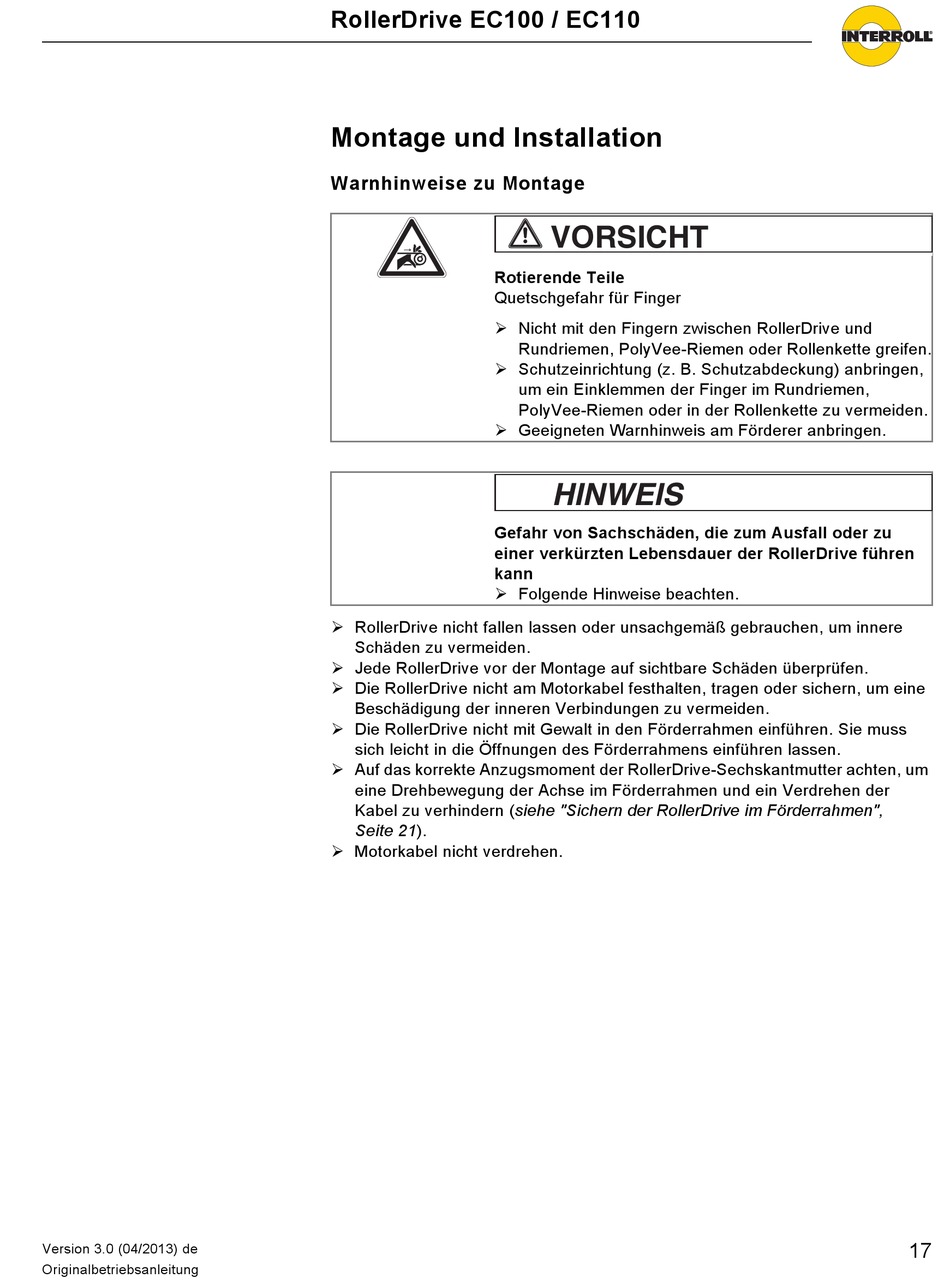 RollerDrive EC100 / EC110

INTERROLL

Montage und Installation

Warnhinweise zu Montage

VORSICHT

Rotierende Teile
Quetschgefahr für Finger

➢ Nicht mit den Fingern zwischen RollerDrive und Rundriemen, PolyVee-Riemen oder Rollenkette greifen.
➢ Schutzeinrichtung (z. B. Schutzabdeckung) anbringen, um ein Einklemmen der Finger im Rundriemen, PolyVee-Riemen oder in der Rollenkette zu vermeiden.
➢ Geeigneten Warnhinweis am Förderer anbringen.

HINWEIS

Gefahr von Sachschäden, die zum Ausfall oder zu einer verkürzten Lebensdauer der RollerDrive führen kann
➢ Folgende Hinweise beachten.

➢ RollerDrive nicht fallen lassen oder unsachgemäß gebrauchen, um innere Schäden zu vermeiden.
➢ Jede RollerDrive vor der Montage auf sichtbare Schäden überprüfen.
➢ Die RollerDrive nicht am Motorkabel festhalten, tragen oder sichern, um eine Beschädigung der inneren Verbindungen zu vermeiden.
➢ Die RollerDrive nicht mit Gewalt in den Förderrahmen einführen. Sie muss sich leicht in die Öffnungen des Förderrahmens einführen lassen.
➢ Auf das korrekte Anzugsmoment der RollerDrive-Sechskantmutter achten, um eine Drehbewegung der Achse im Förderrahmen und ein Verdrehen der Kabel zu verhindern (siehe "Sichern der RollerDrive im Förderrahmen", Seite 21).
➢ Motorkabel nicht verdrehen.

Version 3.0 (04/2013) de
Originalbetriebsanleitung

17